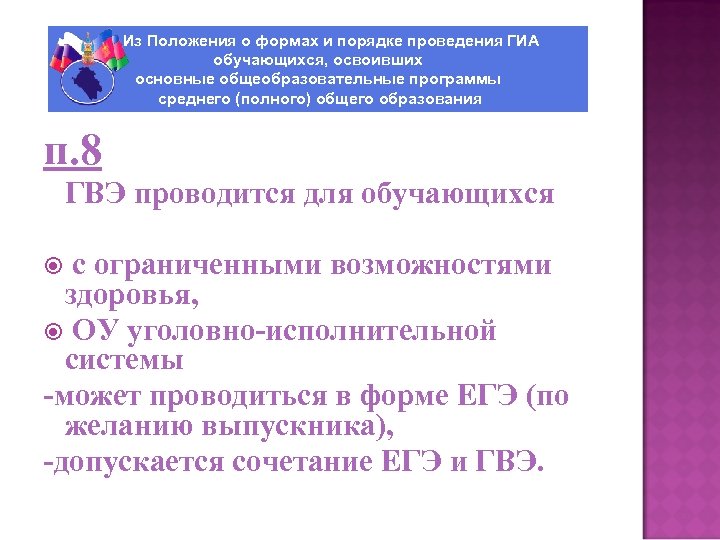 Из Положения о формах и порядке проведения ГИА обучающихся, освоивших основные общеобразовательные программы среднего (полного) общего образования

п.8

ГВЭ проводится для обучающихся

с ограниченными возможностями здоровья,

ОУ уголовно-исполнительной системы

-может проводиться в форме ЕГЭ (по желанию выпускника),

-допускается сочетание ЕГЭ и ГВЭ.